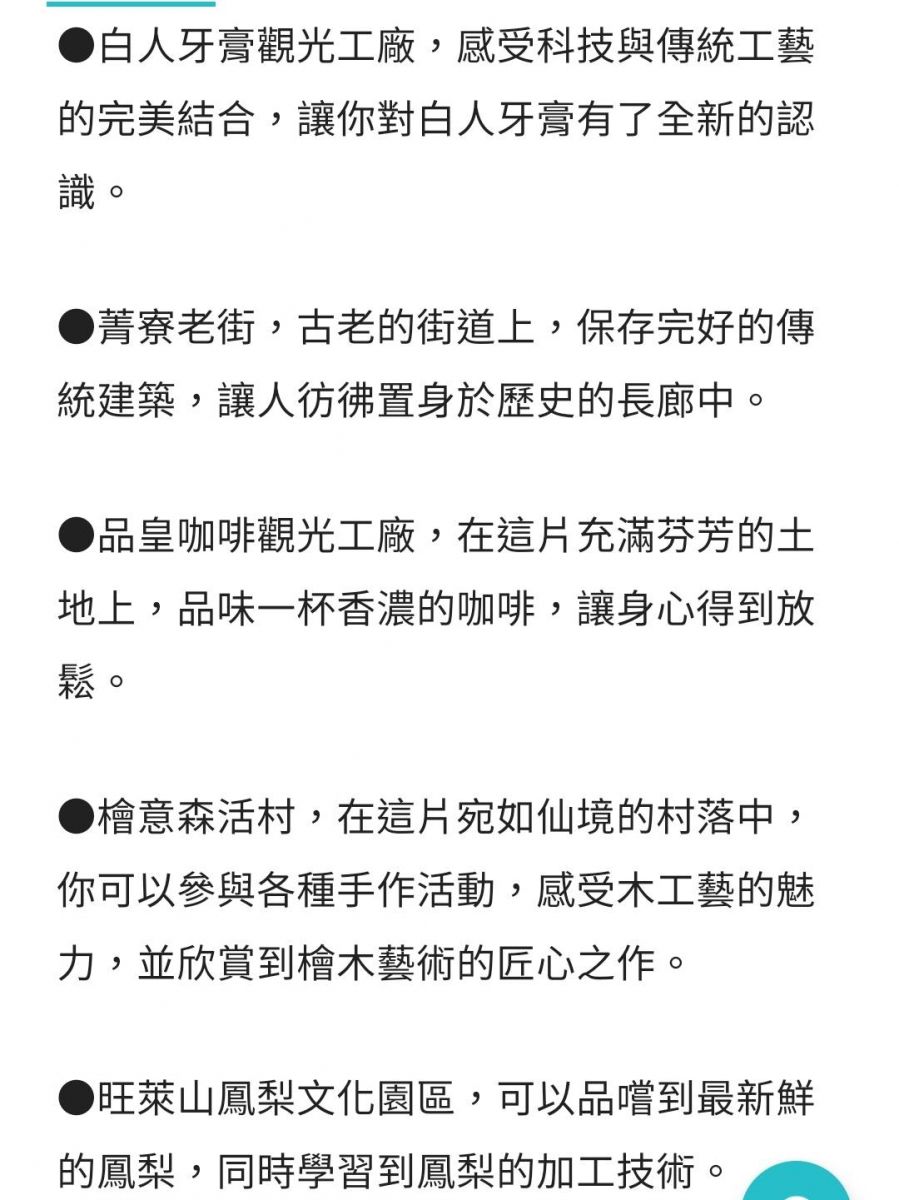 ●白人牙膏觀光工廠，感受科技與傳統工藝的完美結合，讓你對白人牙膏有了全新的認識。

●菁寮老街，古老的街道上，保存完好的傳統建築，讓人彷彿置身於歷史的長廊中。

●品皇咖啡觀光工廠，在這片充滿芬芳的土地上，品味一杯香濃的咖啡，讓身心得到放鬆。

●檜意森活村，在這片宛如仙境的村落中，你可以參與各種手作活動，感受木工藝的魅力，並欣賞到檜木藝術的匠心之作。

●旺萊山鳳梨文化園區，可以品嚐到最新鮮的鳳梨，同時學習到鳳梨的加工技術。